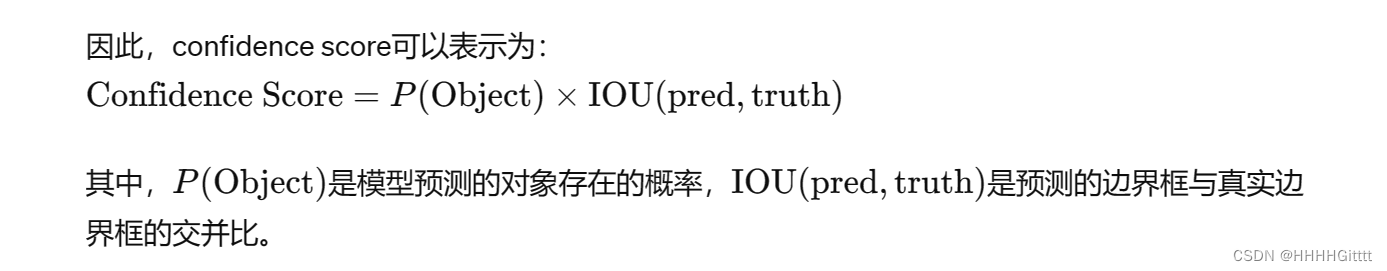 因此，confidence score可以表示为：
$\text{Confidence Score} = P(\text{Object}) \times \text{IOU}(\text{pred}, \text{truth})$

其中，$P(\text{Object})$是模型预测的对象存在的概率，$\text{IOU}(\text{pred}, \text{truth})$是预测的边界框与真实边界框的交并比。

CSDN @HHHHGitttt